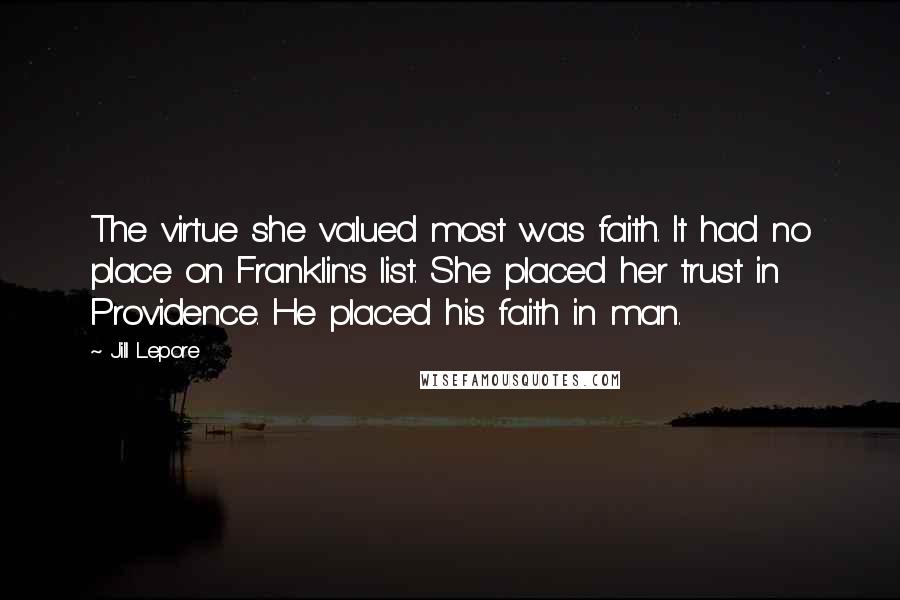 The virtue she valued most was faith. It had no place on Franklin's list. She placed her trust in Providence. He placed his faith in man.

~ Jill Lepore

WISEFAMOUSQUOTES.COM